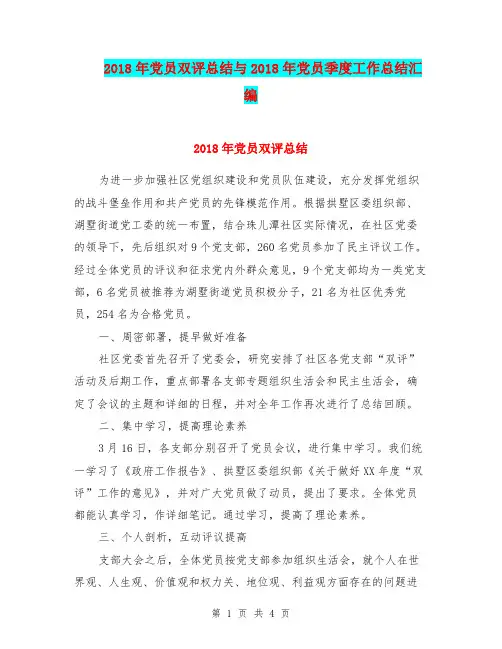 2018年党员双评总结与2018年党员季度工作总结汇编

2018年党员双评总结

为进一步加强社区党组织建设和党员队伍建设，充分发挥党组织的战斗堡垒作用和共产党员的先锋模范作用。根据拱墅区委组织部、湖墅街道党工委的统一布置，结合珠儿潭社区实际情况，在社区党委的领导下，先后组织对9个党支部，260名党员参加了民主评议工作。经过全体党员的评议和征求党内外群众意见，9个党支部均为一类党支部，6名党员被推荐为湖墅街道党员积极分子，21名为社区优秀党员，254名为合格党员。

一、周密部署，提早做好准备

社区党委首先召开了党委会，研究安排了社区各党支部“双评”活动及后期工作，重点部署各支部专题组织生活会和民主生活会，确定了会议的主题和详细的日程，并对全年工作再次进行了总结回顾。

二、集中学习，提高理论素养

3月16日，各支部分别召开了党员会议，进行集中学习。我们统一学习了《政府工作报告》、拱墅区委组织部《关于做好XX年度“双评”工作的意见》，并对广大党员做了动员，提出了要求。全体党员都能认真学习，作详细笔记。通过学习，提高了理论素养。

三、个人剖析，互动评议提高

支部大会之后，全体党员按党支部参加组织生活会，就个人在世界观、人生观、价值观和权力关、地位观、利益观方面存在的问题进

第 1 页 共 4 页